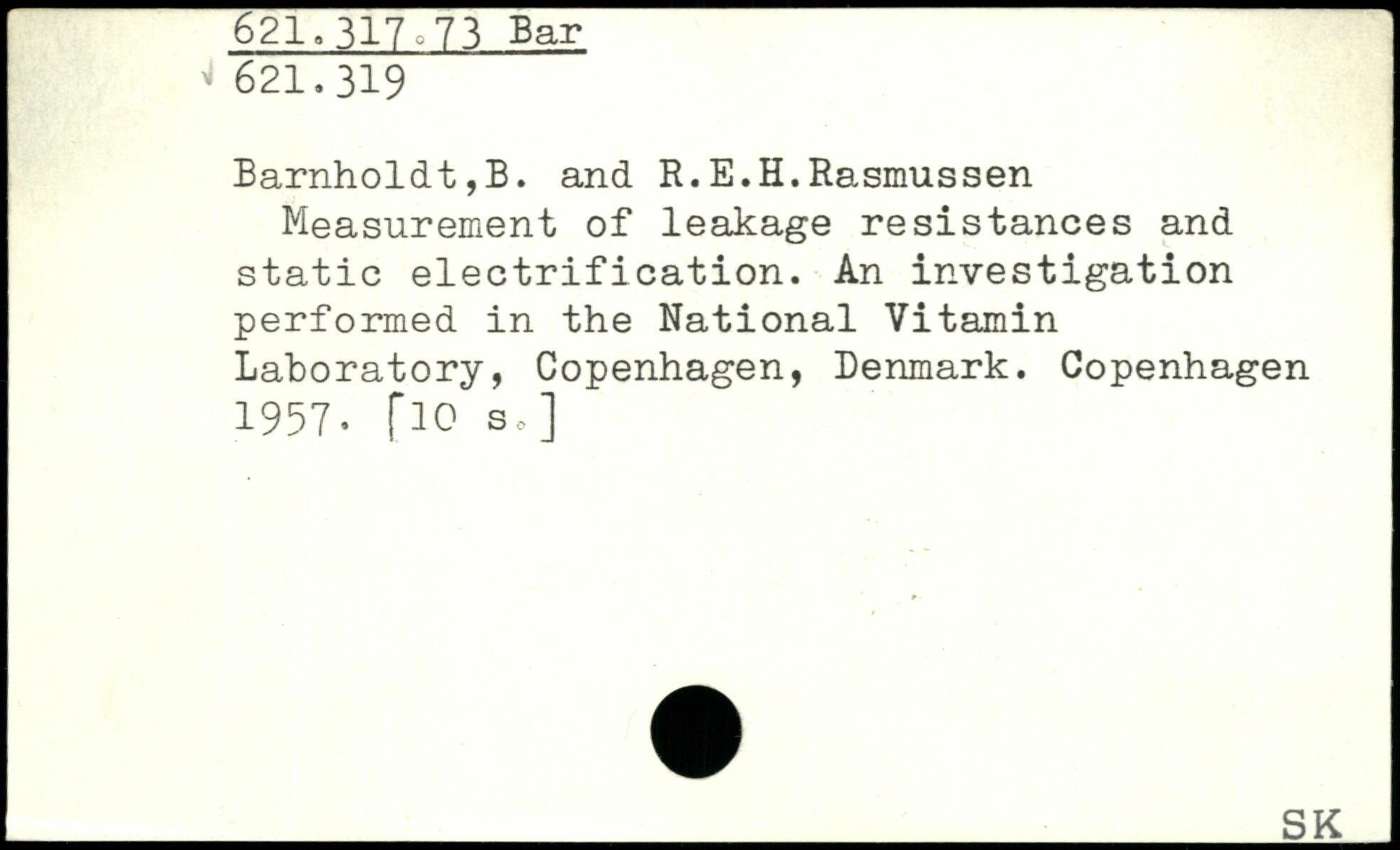 621.317.73 Bar
621.319

Barnholdt,B. and R.E.H.Rasmussen

Measurement of leakage resistances and static electrification. An investigation performed in the National Vitamin Laboratory, Copenhagen, Denmark. Copenhagen 1957. [10 s.]

SK